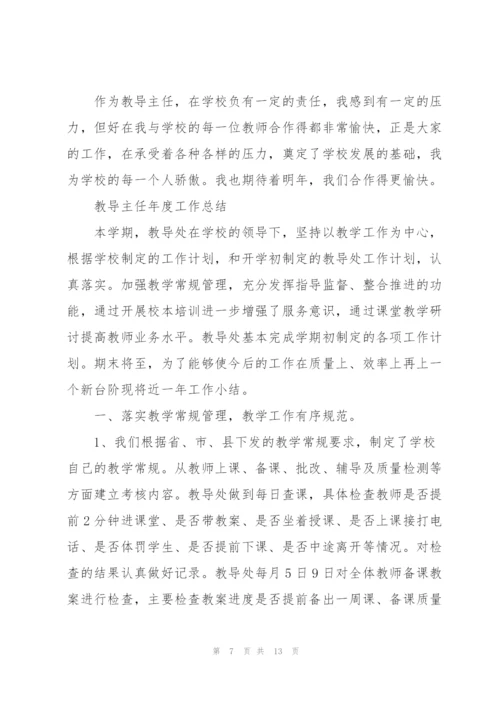 作为教导主任，在学校负有一定的责任，我感到有一定的压力，但好在我与学校的每一位教师合作得都非常愉快，正是大家的工作，在承受着各种各样的压力，奠定了学校发展的基础，我为学校的每一个人骄傲。我也期待着明年，我们合作得更愉快。

教导主任年度工作总结

本学期，教导处在学校的领导下，坚持以教学工作为中心，根据学校制定的工作计划，和开学初制定的教导处工作计划，认真落实。加强教学常规管理，充分发挥指导监督、整合推进的功能，通过开展校本培训进一步增强了服务意识，通过课堂教学研讨提高教师业务水平。教导处基本完成学期初制定的各项工作计划。期末将至，为了能够使今后的工作在质量上、效率上再上一个新台阶现将近一年工作小结。

一、落实教学常规管理，教学工作有序规范。

1、我们根据省、市、县下发的教学常规要求，制定了学校自己的教学常规。从教师上课、备课、批改、辅导及质量检测等方面建立考核内容。教导处做到每日查课，具体检查教师是否提前2分钟进课堂、是否带教案、是否坐着授课、是否上课接打电话、是否体罚学生、是否提前下课、是否中途离开等情况。对检查的结果认真做好记录。教导处每月5日9日对全体教师备课教案进行检查，主要检查教案进度是否提前备出一周课、备课质量

第 7 页 共 13 页